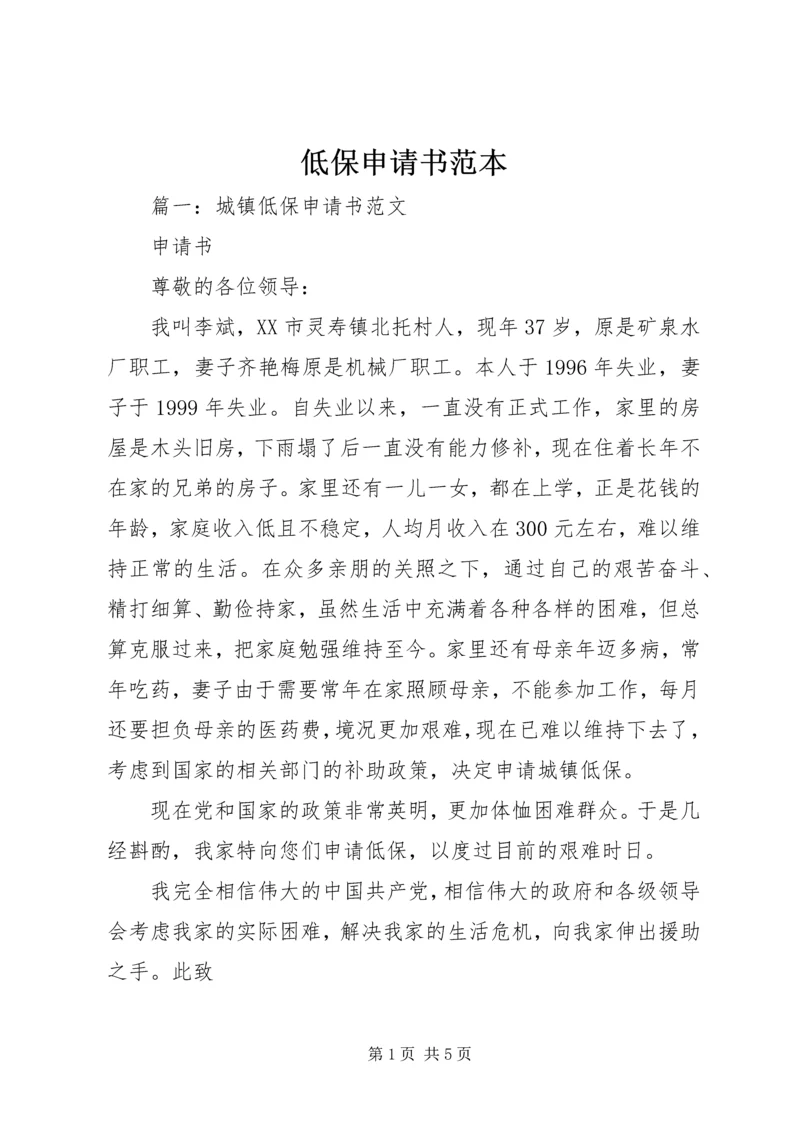 低保申请书范本

篇一：城镇低保申请书范文

申请书

尊敬的各位领导：

我叫李斌，XX市灵寿镇北托村人，现年37岁，原是矿泉水厂职工，妻子齐艳梅原是机械厂职工。本人于1996年失业，妻子于1999年失业。自失业以来，一直没有正式工作，家里的房屋是木头旧房，下雨塌了后一直没有能力修补，现在住着长年不在家的兄弟的房子。家里还有一儿一女，都在上学，正是花钱的年龄，家庭收入低且不稳定，人均月收入在300元左右，难以维持正常的生活。在众多亲朋的关照之下，通过自己的艰苦奋斗、精打细算、勤俭持家，虽然生活中充满着各种各样的困难，但总算克服过来，把家庭勉强维持至今。家里还有母亲年迈多病，常年吃药，妻子由于需要常年在家照顾母亲，不能参加工作，每月还要担负母亲的医药费，境况更加艰难，现在已难以维持下去了，考虑到国家的相关部门的补助政策，决定申请城镇低保。

现在党和国家的政策非常英明，更加体恤困难群众。于是几经斟酌，我家特向您们申请低保，以度过目前的艰难时日。

我完全相信伟大的中国共产党，相信伟大的政府和各级领导会考虑我家的实际困难，解决我家的生活危机，向我家伸出援助之手。此致

第1页 共5页